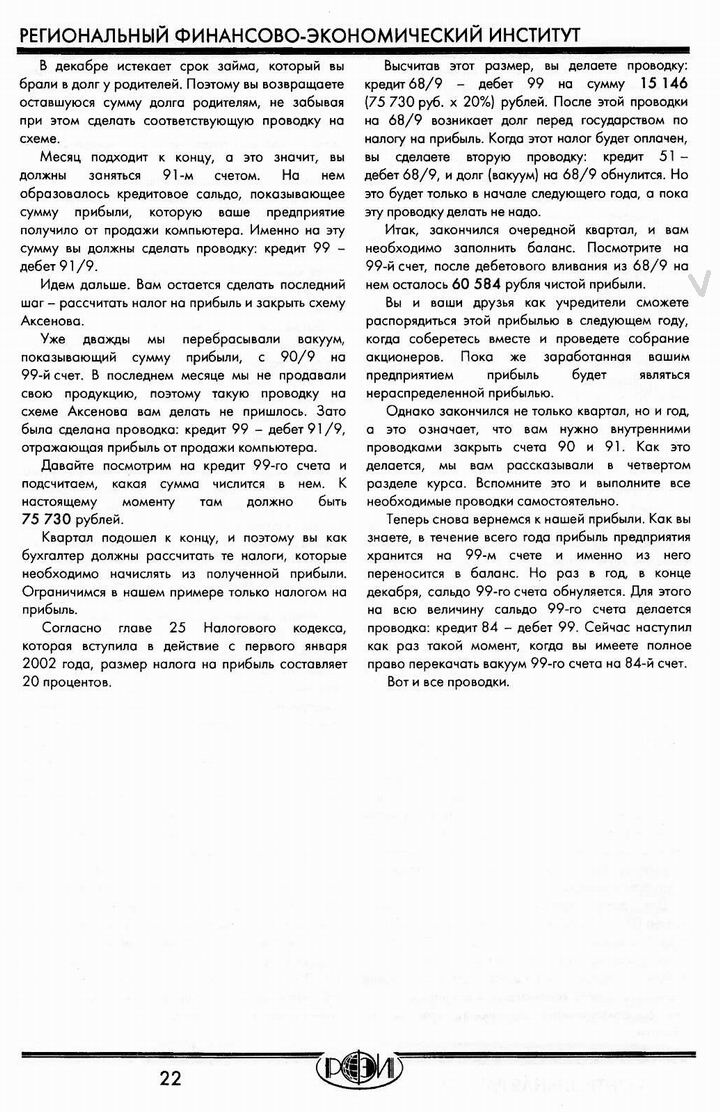 РЕГИОНАЛЬНЫЙ ФИНАНСОВО-ЭКОНОМИЧЕСКИЙ ИНСТИТУТ

В декабре истекает срок займа, который вы брали в долг у родителей. Поэтому вы возвращаете оставшуюся сумму долга родителям, не забывая при этом сделать соответствующую проводку на схеме.

Месяц подходит к концу, а это значит, вы должны заняться 91-м счетом. На нем образовалось кредитовое сальдо, показывающее сумму прибыли, которую ваше предприятие получило от продажи компьютера. Именно на эту сумму вы должны сделать проводку: кредит 99 – дебет 91/9.

Идем дальше. Вам остается сделать последний шаг – рассчитать налог на прибыль и закрыть схему Аксенова.

Уже дважды мы перебрасывали вакуум, показывающий сумму прибыли, с 90/9 на 99-й счет. В последнем месяце мы не продавали свою продукцию, поэтому такую проводку на схеме Аксенова вам делать не пришлось. Зато была сделана проводка: кредит 99 – дебет 91/9, отражающая прибыль от продажи компьютера.

Давайте посмотрим на кредит 99-го счета и подсчитаем, какая сумма числится в нем. К настоящему моменту там должно быть 75 730 рублей.

Квартал подошел к концу, и поэтому вы как бухгалтер должны рассчитать те налоги, которые необходимо начислять из полученной прибыли. Ограничимся в нашем примере только налогом на прибыль.

Согласно главе 25 Налогового кодекса, которая вступила в действие с первого января 2002 года, размер налога на прибыль составляет 20 процентов.

Высчитав этот размер, вы делаете проводку: кредит 68/9 – дебет 99 на сумму 15 146 (75 730 руб. х 20%) рублей. После этой проводки на 68/9 возникает долг перед государством по налогу на прибыль. Когда этот налог будет оплачен, вы сделаете вторую проводку: кредит 51 – дебет 68/9, и долг (вакуум) на 68/9 обнулится. Но это будет только в начале следующего года, а пока эту проводку делать не надо.

Итак, закончился очередной квартал, и вам необходимо заполнить баланс. Посмотрите на 99-й счет, после дебетового вливания из 68/9 на нем осталось 60 584 рубля чистой прибыли.

Вы и ваши друзья как учредители сможете распорядиться этой прибылью в следующем году, когда соберетесь вместе и проведете собрание акционеров. Пока же заработанная вашим предприятием прибыль будет являться нераспределенной прибылью.

Однако закончился не только квартал, но и год, а это означает, что вам нужно внутренними проводками закрыть счета 90 и 91. Как это делается, мы вам рассказывали в четвертом разделе курса. Вспомните это и выполните все необходимые проводки самостоятельно.

Теперь снова вернемся к нашей прибыли. Как вы знаете, в течение всего года прибыль предприятия хранится на 99-м счете и именно из него переносится в баланс. Но раз в год, в конце декабря, сальдо 99-го счета обнуляется. Для этого на всю величину сальдо 99-го счета делается проводка: кредит 84 – дебет 99. Сейчас наступил как раз такой момент, когда вы имеете полное право перекачать вакуум 99-го счета на 84-й счет.

Вот и все проводки.

22

РФЭИ